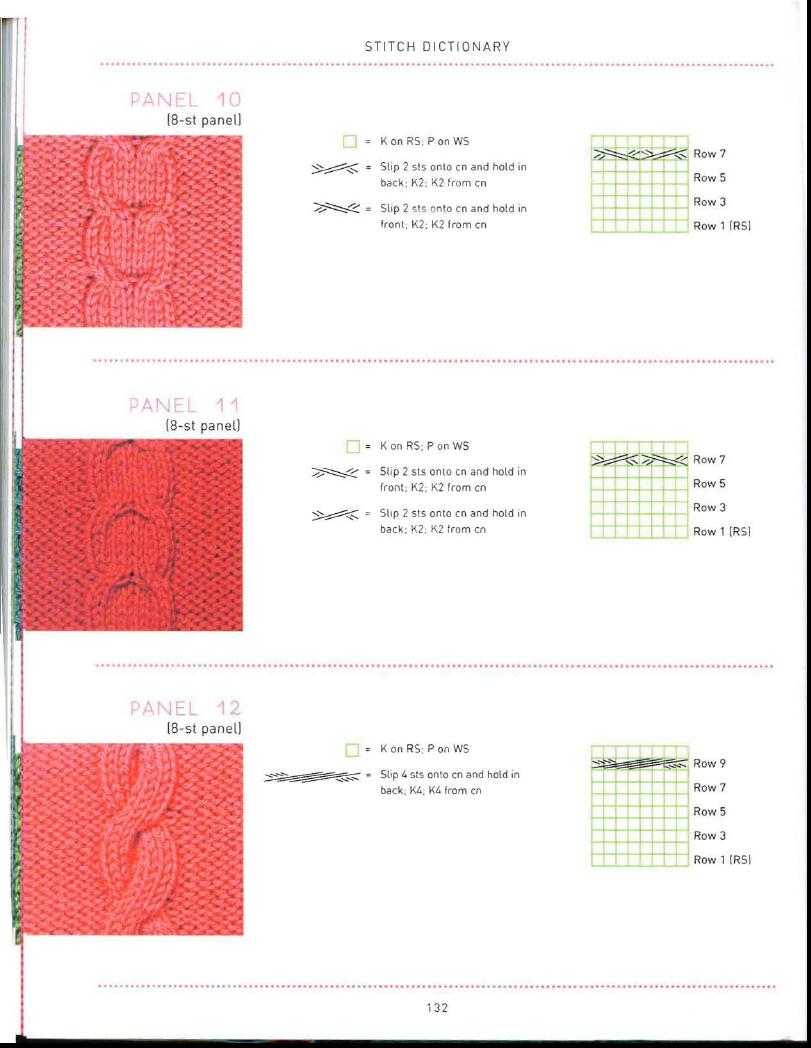 STITCH DICTIONARY

PANEL 10
(8-st panel)

= K on RS; P on WS

= Slip 2 sts onto cn and hold in back; K2; K2 from cn

= Slip 2 sts onto cn and hold in front; K2; K2 from cn

Row 7
Row 5
Row 3
Row 1 (RS)

PANEL 11
(8-st panel)

= K on RS; P on WS

= Slip 2 sts onto cn and hold in front; K2; K2 from cn

= Slip 2 sts onto cn and hold in back; K2; K2 from cn

Row 7
Row 5
Row 3
Row 1 (RS)

PANEL 12
(8-st panel)

= K on RS; P on WS

= Slip 4 sts onto cn and hold in back; K4; K4 from cn

Row 9
Row 7
Row 5
Row 3
Row 1 (RS)

132